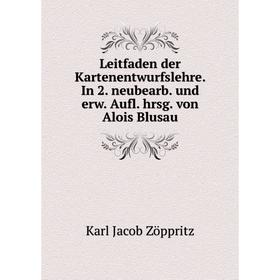 Leitfaden der Kartenentwurfslehre. In 2. neubearb. und erw. Aufl. hrsg. von Alois Blusau

Karl Jacob Zöppritz